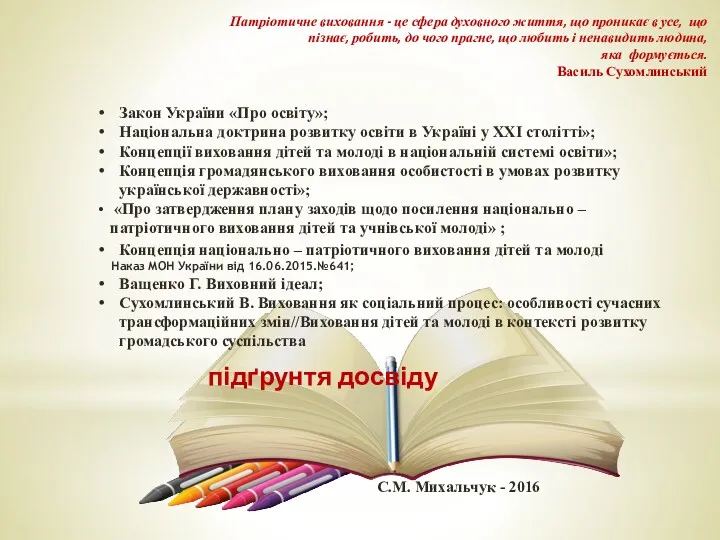 Патріотичне виховання - це сфера духовного життя, що проникає в усе, що пізнає, робить, до чого прагне, що любить і ненавидить людина, яка формується.
Василь Сухомлинський

• Закон України «Про освіту»;
• Національна доктрина розвитку освіти в Україні у ХХІ столітті»;
• Концепції виховання дітей та молоді в національній системі освіти»;
• Концепція громадянського виховання особистості в умовах розвитку української державності»;
• «Про затвердження плану заходів щодо посилення національно – патріотичного виховання дітей та учнівської молоді» ;
• Концепція національно – патріотичного виховання дітей та молоді Наказ МОН України від 16.06.2015.№641;
• Ващенко Г. Виховний ідеал;
• Сухомлинський В. Виховання як соціальний процес: особливості сучасних трансформаційних змін//Виховання дітей та молоді в контексті розвитку громадського суспільства

підґрунтя досвіду

С.М. Михальчук - 2016